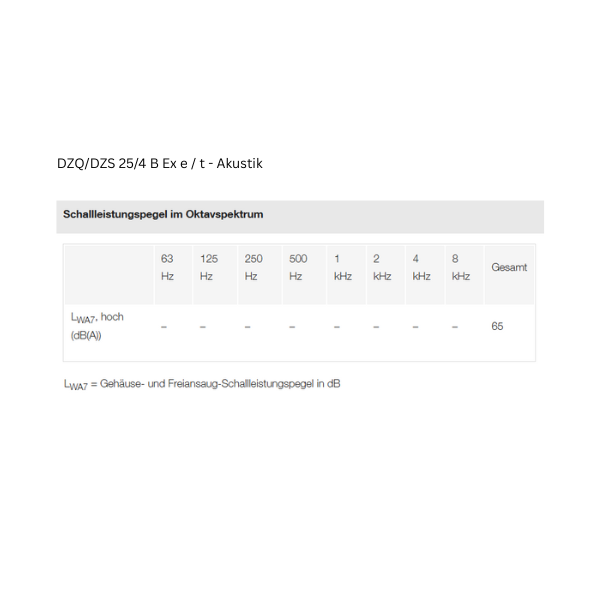 DZQ/DZS 25/4 B Ex e / t - Akustik

Schallleistungspegel im Oktavspektrum

| | 63 Hz | 125 Hz | 250 Hz | 500 Hz | 1 kHz | 2 kHz | 4 kHz | 8 kHz | Gesamt |
|---|---|---|---|---|---|---|---|---|---|
| $L_{WA7}$, hoch (dB(A)) | – | – | – | – | – | – | – | – | 65 |

$L_{WA7}$ = Gehäuse- und Freiansaug-Schallleistungspegel in dB